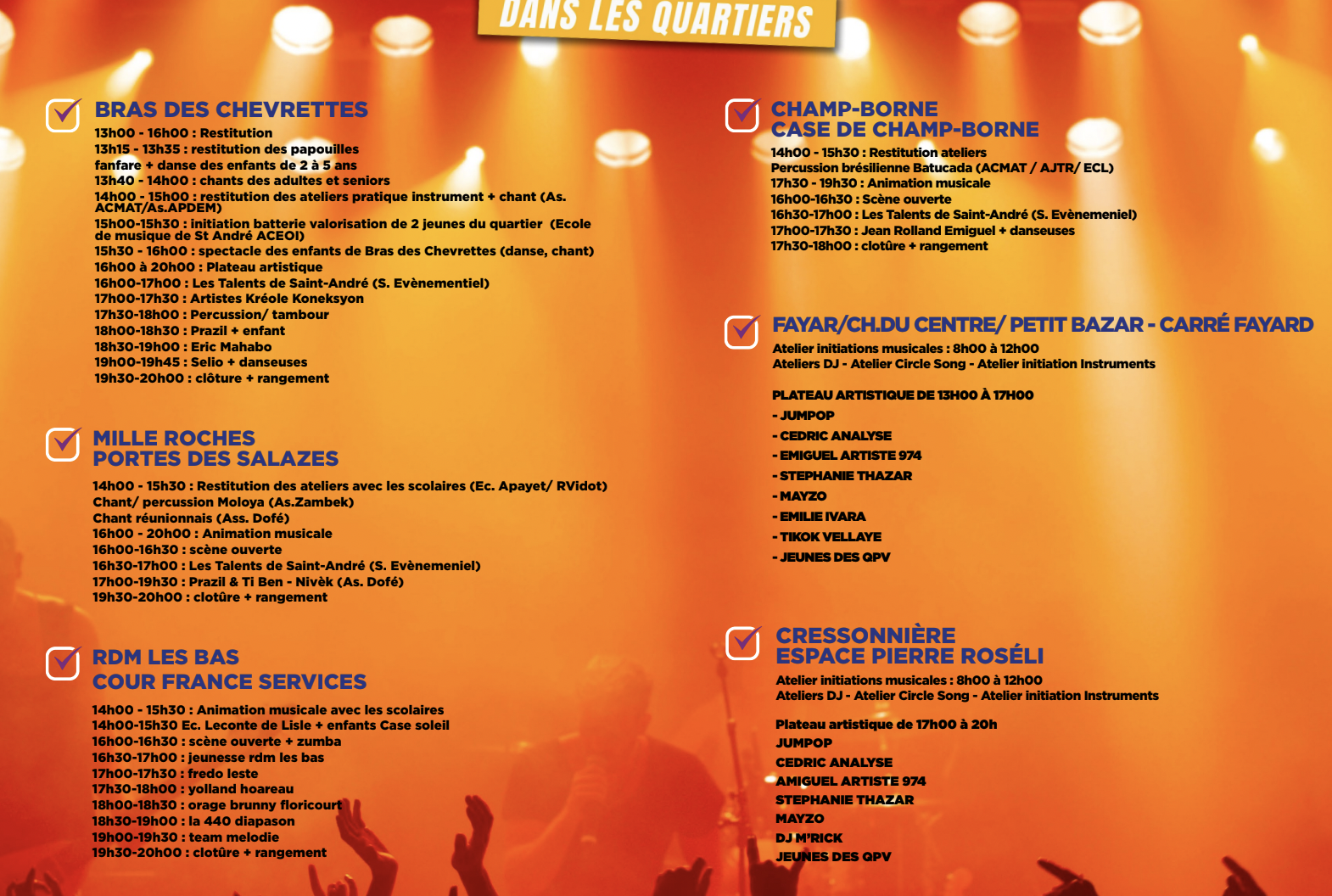 DANS LES QUARTIERS

BRAS DES CHEVRETTES
13h00 - 16h00 : Restitution
13h15 - 13h35 : restitution des papouilles fanfare + danse des enfants de 2 à 5 ans
13h40 - 14h00 : chants des adultes et seniors
14h00 - 15h00 : restitution des ateliers pratique instrument + chant (As. ACMAT/As.APDEM)
15h00-15h30 : initiation batterie valorisation de 2 jeunes du quartier (Ecole de musique de St André ACEOI)
15h30 - 16h00 : spectacle des enfants de Bras des Chevrettes (danse, chant)
16h00 à 20h00 : Plateau artistique
16h00-17h00 : Les Talents de Saint-André (S. Evènementiel)
17h00-17h30 : Artistes Kréole Koneksyon
17h30-18h00 : Percussion/ tambour
18h00-18h30 : Prazil + enfant
18h30-19h00 : Eric Mahabo
19h00-19h45 : Selio + danseuses
19h30-20h00 : clôture + rangement

MILLE ROCHES
PORTES DES SALAZES
14h00 - 15h30 : Restitution des ateliers avec les scolaires (Ec. Apayet/ RVidot)
Chant/ percussion Moloya (As.Zambek)
Chant réunionnais (Ass. Dofé)
16h00 - 20h00 : Animation musicale
16h00-16h30 : scène ouverte
16h30-17h00 : Les Talents de Saint-André (S. Evènemeniel)
17h00-19h30 : Prazil & Ti Ben - Nivèk (As. Dofé)
19h30-20h00 : clotûre + rangement

RDM LES BAS
COUR FRANCE SERVICES
14h00 - 15h30 : Animation musicale avec les scolaires
14h00-15h30 Ec. Leconte de Lisle + enfants Case soleil
16h00-16h30 : scène ouverte + zumba
16h30-17h00 : jeunesse rdm les bas
17h00-17h30 : fredo leste
17h30-18h00 : yolland hoareau
18h00-18h30 : orage brunny floricourt
18h30-19h00 : la 440 diapason
19h00-19h30 : team melodie
19h30-20h00 : clotûre + rangement

CHAMP-BORNE
CASE DE CHAMP-BORNE
14h00 - 15h30 : Restitution ateliers
Percussion brésilienne Batucada (ACMAT / AJTR/ ECL)
17h30 - 19h30 : Animation musicale
16h00-16h30 : Scène ouverte
16h30-17h00 : Les Talents de Saint-André (S. Evènemeniel)
17h00-17h30 : Jean Rolland Emiguel + danseuses
17h30-18h00 : clotûre + rangement

FAYAR/CH.DU CENTRE/ PETIT BAZAR - CARRÉ FAYARD
Atelier initiations musicales : 8h00 à 12h00
Ateliers DJ - Atelier Circle Song - Atelier initiation Instruments

PLATEAU ARTISTIQUE DE 13H00 À 17H00
- JUMPOP
- CEDRIC ANALYSE
- EMIGUEL ARTISTE 974
- STEPHANIE THAZAR
- MAYZO
- EMILIE IVARA
- TIKOK VELLAYE
- JEUNES DES QPV

CRESSONNIÈRE
ESPACE PIERRE ROSÉLI
Atelier initiations musicales : 8h00 à 12h00
Ateliers DJ - Atelier Circle Song - Atelier initiation Instruments

Plateau artistique de 17h00 à 20h
JUMPOP
CEDRIC ANALYSE
AMIGUEL ARTISTE 974
STEPHANIE THAZAR
MAYZO
DJ M'RICK
JEUNES DES QPV